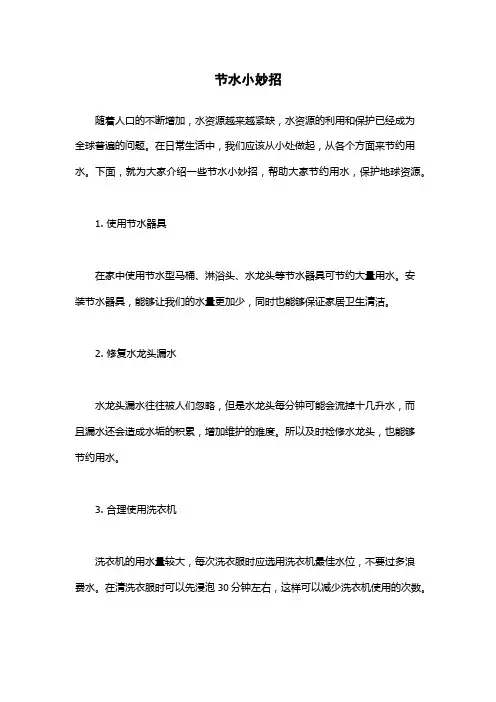 节水小妙招

随着人口的不断增加，水资源越来越紧缺，水资源的利用和保护已经成为全球普遍的问题。在日常生活中，我们应该从小处做起，从各个方面来节约用水。下面，就为大家介绍一些节水小妙招，帮助大家节约用水，保护地球资源。

1. 使用节水器具

在家中使用节水型马桶、淋浴头、水龙头等节水器具可节约大量用水。安装节水器具，能够让我们的水量更加少，同时也能够保证家居卫生清洁。

2. 修复水龙头漏水

水龙头漏水往往被人们忽略，但是水龙头每分钟可能会流掉十几升水，而且漏水还会造成水垢的积累，增加维护的难度。所以及时检修水龙头，也能够节约用水。

3. 合理使用洗衣机

洗衣机的用水量较大，每次洗衣服时应选用洗衣机最佳水位，不要过多浪费水。在清洗衣服时可以先浸泡 30 分钟左右，这样可以减少洗衣机使用的次数。